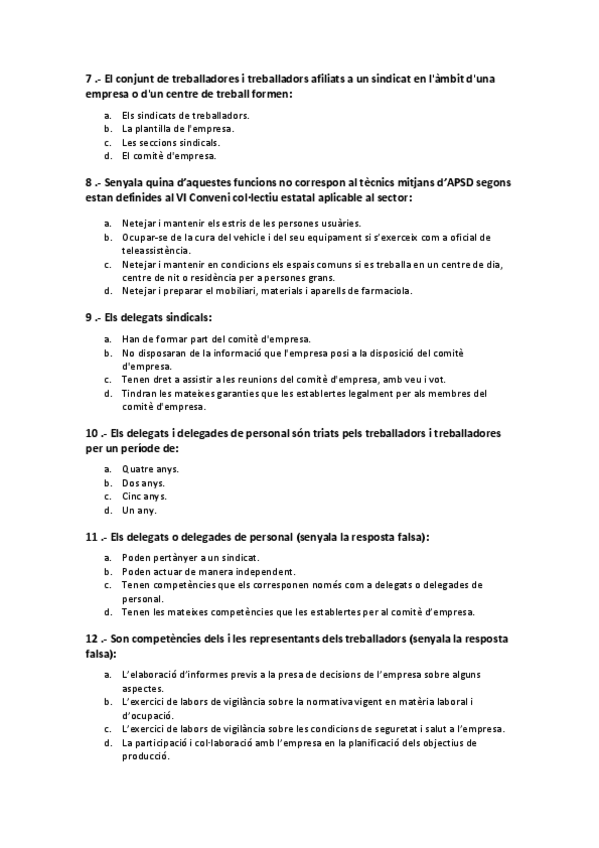 7 .- El conjunt de treballadores i treballadors afiliats a un sindicat en l'àmbit d'una empresa o d'un centre de treball formen:

a. Els sindicats de treballadors.
b. La plantilla de l'empresa.
c. Les seccions sindicals.
d. El comitè d'empresa.

8 .- Senyala quina d'aquestes funcions no correspon al tècnics mitjans d'APSD segons estan definides al VI Conveni col·lectiu estatal aplicable al sector:

a. Netejar i mantenir els estris de les persones usuàries.
b. Ocupar-se de la cura del vehicle i del seu equipament si s'exerceix com a oficial de teleassistència.
c. Netejar i mantenir en condicions els espais comuns si es treballa en un centre de dia, centre de nit o residència per a persones grans.
d. Netejar i preparar el mobiliari, materials i aparells de farmaciola.

9 .- Els delegats sindicals:

a. Han de formar part del comitè d'empresa.
b. No disposaran de la informació que l'empresa posi a la disposició del comitè d'empresa.
c. Tenen dret a assistir a les reunions del comitè d'empresa, amb veu i vot.
d. Tindran les mateixes garanties que les establertes legalment per als membres del comitè d'empresa.

10 .- Els delegats i delegades de personal són triats pels treballadors i treballadores per un període de:

a. Quatre anys.
b. Dos anys.
c. Cinc anys.
d. Un any.

11 .- Els delegats o delegades de personal (senyala la resposta falsa):

a. Poden pertànyer a un sindicat.
b. Poden actuar de manera independent.
c. Tenen competències que els corresponen només com a delegats o delegades de personal.
d. Tenen les mateixes competències que les establertes per al comitè d'empresa.

12 .- Son competències dels i les representants dels treballadors (senyala la resposta falsa):

a. L'elaboració d'informes previs a la presa de decisions de l'empresa sobre alguns aspectes.
b. L'exercici de labors de vigilància sobre la normativa vigent en matèria laboral i d'ocupació.
c. L'exercici de labors de vigilància sobre les condicions de seguretat i salut a l'empresa.
d. La participació i col·laboració amb l'empresa en la planificació dels objectius de producció.